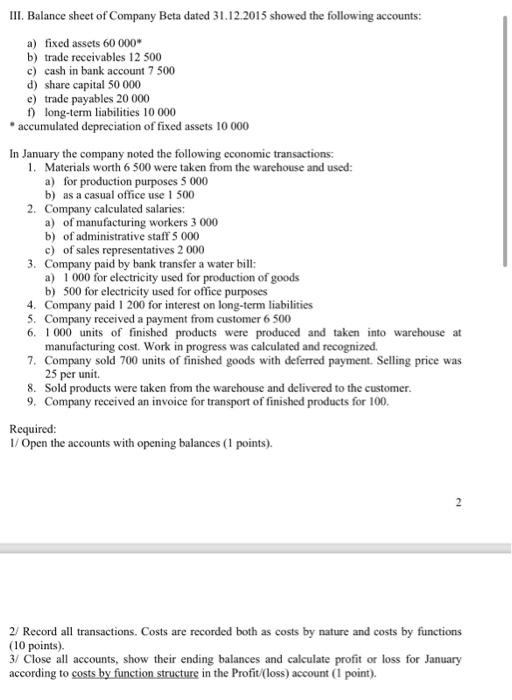 III. Balance sheet of Company Beta dated 31.12.2015 showed the following accounts:

a) fixed assets 60 000*
b) trade receivables 12 500
c) cash in bank account 7 500
d) share capital 50 000
e) trade payables 20 000
f) long-term liabilities 10 000
* accumulated depreciation of fixed assets 10 000

In January the company noted the following economic transactions:
1. Materials worth 6 500 were taken from the warehouse and used:
a) for production purposes 5 000
b) as a casual office use 1 500
2. Company calculated salaries:
a) of manufacturing workers 3 000
b) of administrative staff 5 000
c) of sales representatives 2 000
3. Company paid by bank transfer a water bill:
a) 1 000 for electricity used for production of goods
b) 500 for electricity used for office purposes
4. Company paid 1 200 for interest on long-term liabilities
5. Company received a payment from customer 6 500
6. 1 000 units of finished products were produced and taken into warehouse at manufacturing cost. Work in progress was calculated and recognized.
7. Company sold 700 units of finished goods with deferred payment. Selling price was 25 per unit.
8. Sold products were taken from the warehouse and delivered to the customer.
9. Company received an invoice for transport of finished products for 100.

Required:
1/ Open the accounts with opening balances (1 points).

2

2/ Record all transactions. Costs are recorded both as costs by nature and costs by functions (10 points).
3/ Close all accounts, show their ending balances and calculate profit or loss for January according to costs by function structure in the Profit/(loss) account (1 point).